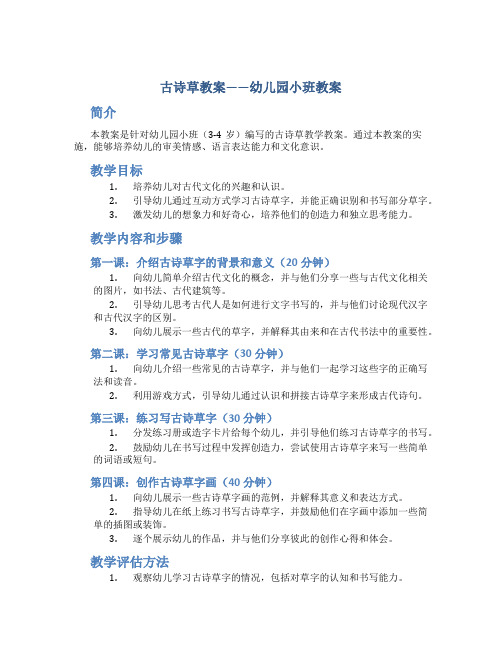 古诗草教案——幼儿园小班教案

简介

本教案是针对幼儿园小班（3-4 岁）编写的古诗草教学教案。通过本教案的实施，能够培养幼儿的审美情感、语言表达能力和文化意识。

教学目标

1. 培养幼儿对古代文化的兴趣和认识。
2. 引导幼儿通过互动方式学习古诗草字，并能正确识别和书写部分草字。
3. 激发幼儿的想象力和好奇心，培养他们的创造力和独立思考能力。

教学内容和步骤

第一课：介绍古诗草字的背景和意义（20 分钟）

1. 向幼儿简单介绍古代文化的概念，并与他们分享一些与古代文化相关的图片，如书法、古代建筑等。
2. 引导幼儿思考古代人是如何进行文字书写的，并与他们讨论现代汉字和古代汉字的区别。
3. 向幼儿展示一些古代的草字，并解释其由来和在古代书法中的重要性。

第二课：学习常见古诗草字（30 分钟）

1. 向幼儿介绍一些常见的古诗草字，并与他们一起学习这些字的正确写法和读音。
2. 利用游戏方式，引导幼儿通过认识和拼接古诗草字来形成古代诗句。

第三课：练习写古诗草字（30 分钟）

1. 分发练习册或造字卡片给每个幼儿，并引导他们练习古诗草字的书写。
2. 鼓励幼儿在书写过程中发挥创造力，尝试使用古诗草字来写一些简单的词语或短句。

第四课：创作古诗草字画（40 分钟）

1. 向幼儿展示一些古诗草字画的范例，并解释其意义和表达方式。
2. 指导幼儿在纸上练习书写古诗草字，并鼓励他们在字画中添加一些简单的插图或装饰。
3. 逐个展示幼儿的作品，并与他们分享彼此的创作心得和体会。

教学评估方法

1. 观察幼儿学习古诗草字的情况，包括对草字的认知和书写能力。